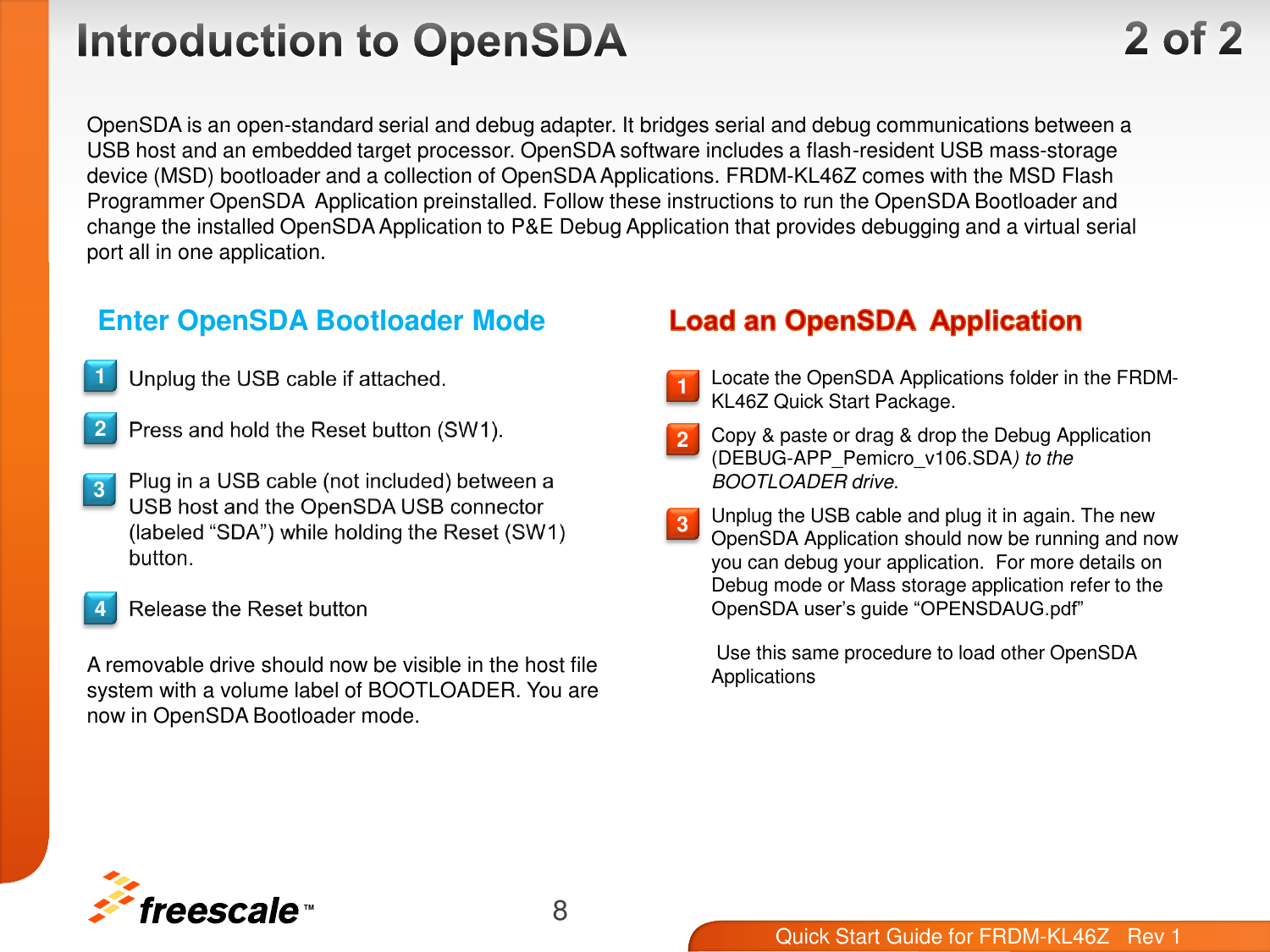 Introduction to OpenSDA

2 of 2

OpenSDA is an open-standard serial and debug adapter. It bridges serial and debug communications between a USB host and an embedded target processor. OpenSDA software includes a flash-resident USB mass-storage device (MSD) bootloader and a collection of OpenSDA Applications. FRDM-KL46Z comes with the MSD Flash Programmer OpenSDA Application preinstalled. Follow these instructions to run the OpenSDA Bootloader and change the installed OpenSDA Application to P&E Debug Application that provides debugging and a virtual serial port all in one application.

Enter OpenSDA Bootloader Mode

1 Unplug the USB cable if attached.

2 Press and hold the Reset button (SW1).

3 Plug in a USB cable (not included) between a USB host and the OpenSDA USB connector (labeled “SDA”) while holding the Reset (SW1) button.

4 Release the Reset button

A removable drive should now be visible in the host file system with a volume label of BOOTLOADER. You are now in OpenSDA Bootloader mode.

Load an OpenSDA Application

1 Locate the OpenSDA Applications folder in the FRDM-KL46Z Quick Start Package.

2 Copy & paste or drag & drop the Debug Application (DEBUG-APP_Pemicro_v106.SDA) to the BOOTLOADER drive.

3 Unplug the USB cable and plug it in again. The new OpenSDA Application should now be running and now you can debug your application. For more details on Debug mode or Mass storage application refer to the OpenSDA user’s guide “OPENSDAUG.pdf”

Use this same procedure to load other OpenSDA Applications

freescale™

8

Quick Start Guide for FRDM-KL46Z Rev 1